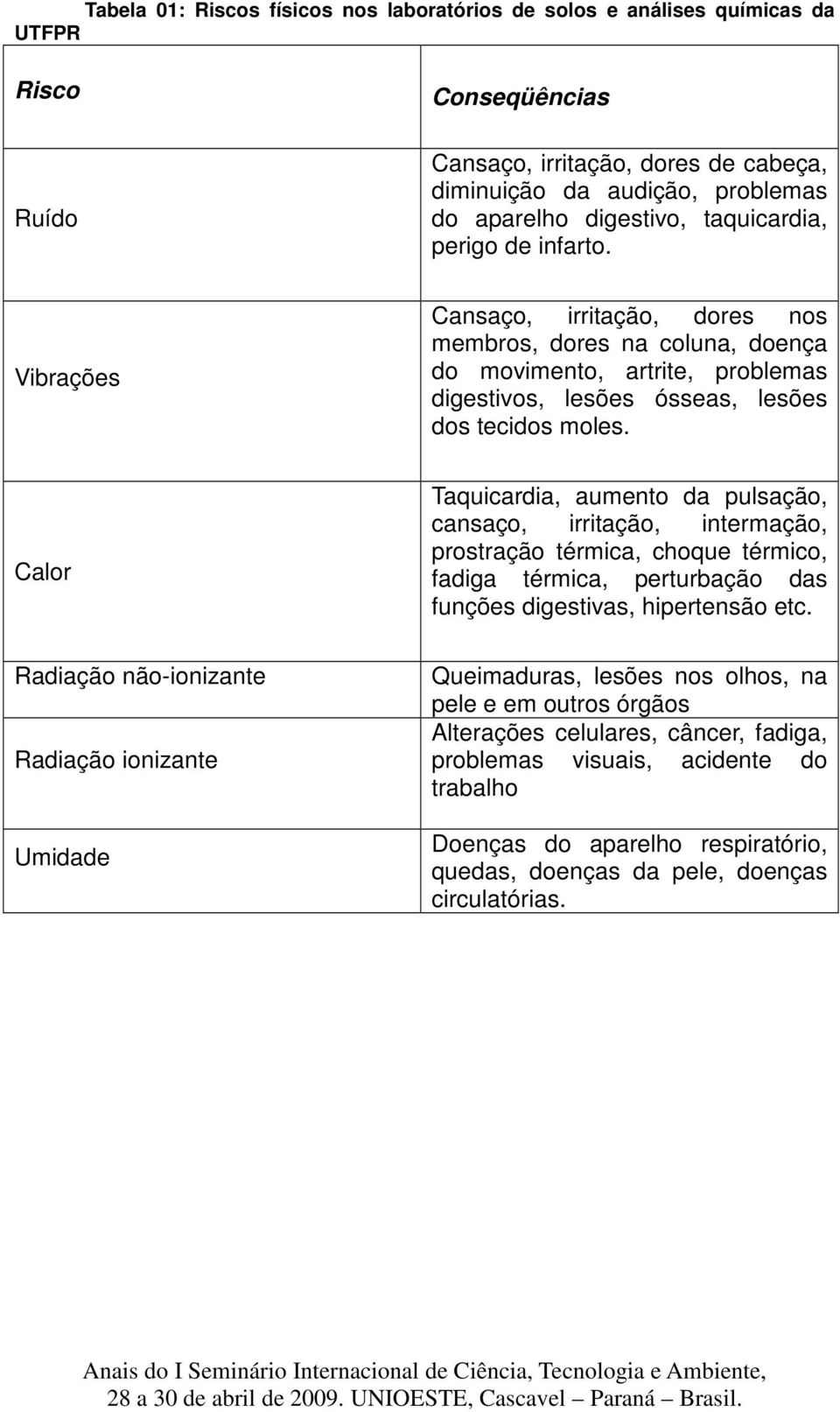 Tabela 01: Riscos físicos nos laboratórios de solos e análises químicas da UTFPR

| Risco | Conseqüências |
|---|---|
| Ruído | Cansaço, irritação, dores de cabeça, diminuição da audição, problemas do aparelho digestivo, taquicardia, perigo de infarto. |
| Vibrações | Cansaço, irritação, dores nos membros, dores na coluna, doença do movimento, artrite, problemas digestivos, lesões ósseas, lesões dos tecidos moles. |
| Calor | Taquicardia, aumento da pulsação, cansaço, irritação, intermação, prostração térmica, choque térmico, fadiga térmica, perturbação das funções digestivas, hipertensão etc. |
| Radiação não-ionizante | Queimaduras, lesões nos olhos, na pele e em outros órgãos |
| Radiação ionizante | Alterações celulares, câncer, fadiga, problemas visuais, acidente do trabalho |
| Umidade | Doenças do aparelho respiratório, quedas, doenças da pele, doenças circulatórias. |

Anais do I Seminário Internacional de Ciência, Tecnologia e Ambiente, 28 a 30 de abril de 2009. UNIOESTE, Cascavel – Paraná – Brasil.